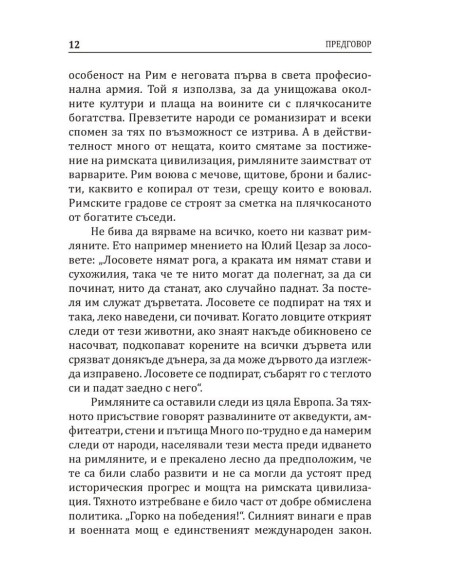 12 ПРЕДГОВОР

особеност на Рим е неговата първа в света професионална армия. Той я използва, за да унищожава околните култури и плаща на воините си с плячкосаните богатства. Превзетите народи се романизират и всеки спомен за тях по възможност се изтрива. А в действителност много от нещата, които смятаме за постижение на римската цивилизация, римляните заимстват от варварите. Рим воюва с мечове, щитове, брони и балисти, каквито е копирал от тези, срещу които е воювал. Римските градове се строят за сметка на плячкосаното от богатите съседи.

Не бива да вярваме на всичко, което ни казват римляните. Ето например мнението на Юлий Цезар за лосовете: „Лосовете нямат рога, а краката им нямат стави и сухожилия, така че те нито могат да полегнат, за да си починат, нито да станат, ако случайно паднат. За постеля им служат дърветата. Лосовете се подпират на тях и така, леко наведени, си почиват. Когато ловците открият следи от тези животни, ако знаят накъде обикновено се насочват, подкопават корените на всички дървета или срязват донякъде дънера, за да може дървото да изглежда изправено. Лосовете се подпират, събарят го с теглото си и падат заедно с него“.

Римляните са оставили следи из цяла Европа. За тяхното присъствие говорят развалините от акведукти, амфитеатри, стени и пътища Много по-трудно е да намерим следи от народи, населявали тези места преди идването на римляните, и е прекалено лесно да предположим, че те са били слабо развити и не са могли да устоят пред историческия прогрес и мощта на римската цивилизация. Тяхното изтребване е било част от добре обмислена политика. „Горко на победения!“. Силният винаги е прав и военната мощ е единственият международен закон.